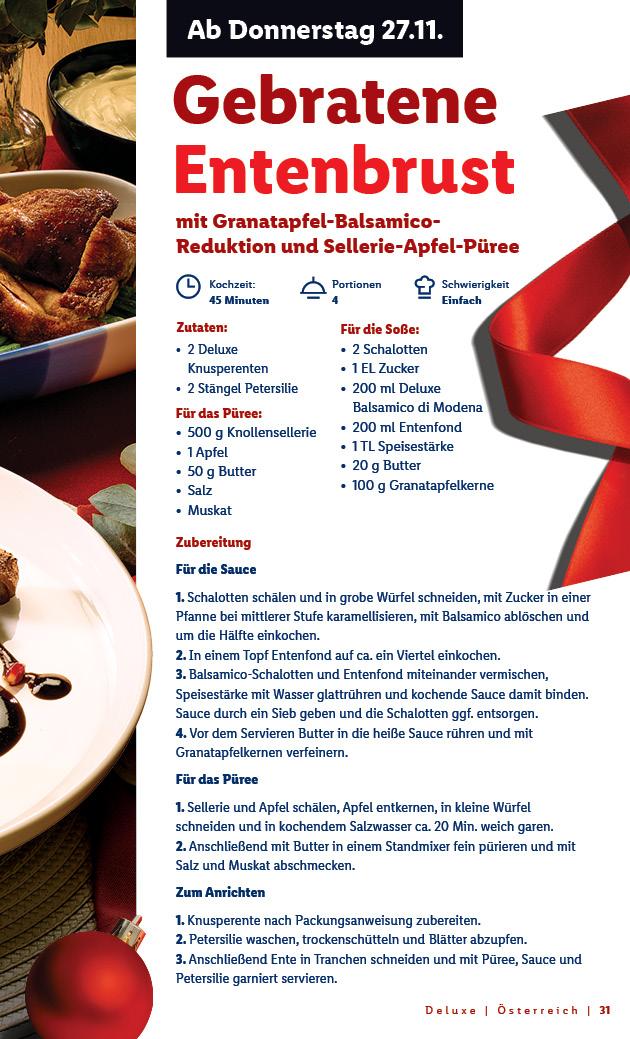 Ab Donnerstag 27.11.

Gebratene Entenbrust

mit Granatapfel-Balsamico-Reduktion und Sellerie-Apfel-Püree

Kochzeit:
45 Minuten

Portionen
4

Schwierigkeit
Einfach

Zutaten:
• 2 Deluxe Knusperenten
• 2 Stängel Petersilie

Für das Püree:
• 500 g Knollensellerie
• 1 Apfel
• 50 g Butter
• Salz
• Muskat

Für die Soße:
• 2 Schalotten
• 1 EL Zucker
• 200 ml Deluxe Balsamico di Modena
• 200 ml Entenfond
• 1 TL Speisestärke
• 20 g Butter
• 100 g Granatapfelkerne

Zubereitung

Für die Sauce

1. Schalotten schälen und in grobe Würfel schneiden, mit Zucker in einer Pfanne bei mittlerer Stufe karamellisieren, mit Balsamico ablöschen und um die Hälfte einkochen.
2. In einem Topf Entenfond auf ca. ein Viertel einkochen.
3. Balsamico-Schalotten und Entenfond miteinander vermischen, Speisestärke mit Wasser glattrühren und kochende Sauce damit binden. Sauce durch ein Sieb geben und die Schalotten ggf. entsorgen.
4. Vor dem Servieren Butter in die heiße Sauce rühren und mit Granatapfelkernen verfeinern.

Für das Püree

1. Sellerie und Apfel schälen, Apfel entkernen, in kleine Würfel schneiden und in kochendem Salzwasser ca. 20 Min. weich garen.
2. Anschließend mit Butter in einem Standmixer fein pürieren und mit Salz und Muskat abschmecken.

Zum Anrichten

1. Knusperente nach Packungsanweisung zubereiten.
2. Petersilie waschen, trockenschütteln und Blätter abzupfen.
3. Anschließend Ente in Tranchen schneiden und mit Püree, Sauce und Petersilie garniert servieren.

Deluxe | Österreich | 31